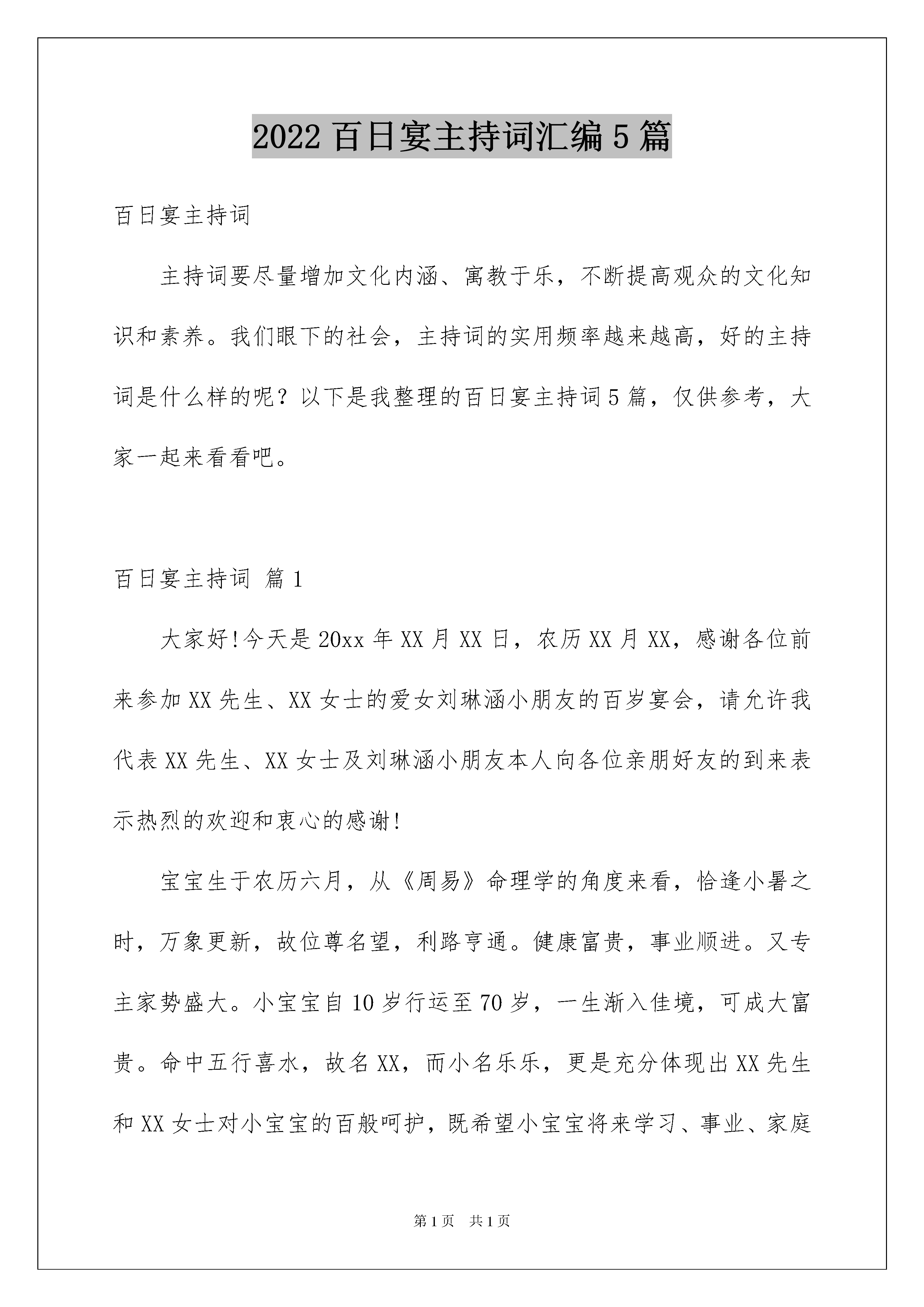 2022 百日宴主持词汇编 5 篇

百日宴主持词

主持词要尽量增加文化内涵、寓教于乐，不断提高观众的文化知识和素养。我们眼下的社会，主持词的实用频率越来越高，好的主持词是什么样的呢？以下是我整理的百日宴主持词 5 篇，仅供参考，大家一起来看看吧。

百日宴主持词 篇 1

大家好!今天是 20xx 年 XX 月 XX 日，农历 XX 月 XX，感谢各位前来参加 XX 先生、XX 女士的爱女刘琳涵小朋友的百岁宴会，请允许我代表 XX 先生、XX 女士及刘琳涵小朋友本人向各位亲朋好友的到来表示热烈的欢迎和衷心的感谢!

宝宝生于农历六月，从《周易》命理学的角度来看，恰逢小暑之时，万象更新，故位尊名望，利路亨通。健康富贵，事业顺进。又专主家势盛大。小宝宝自 10 岁行运至 70 岁，一生渐入佳境，可成大富贵。命中五行喜水，故名 XX，而小名乐乐，更是充分体现出 XX 先生和 XX 女士对小宝宝的百般呵护，既希望小宝宝将来学习、事业、家庭

第 1 页 共 1 页